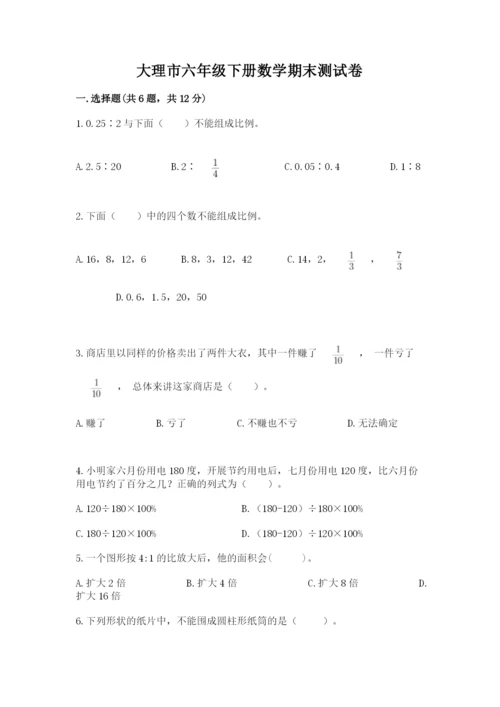 大理市六年级下册数学期末测试卷

一.选择题(共6题，共12分)

1.0.25∶2与下面（　　）不能组成比例。

A.2.5∶20　　B.2∶ $\frac{1}{4}$　　C.0.05∶0.4　　D.1∶8

2.下面（　　）中的四个数不能组成比例。

A.16，8，12，6　　B.8，3，12，42　　C.14，2， $\frac{1}{3}$ ， $\frac{7}{3}$

D.0.6，1.5，20，50

3.商店里以同样的价格卖出了两件大衣，其中一件赚了 $\frac{1}{10}$ ，一件亏了 $\frac{1}{10}$ ，总体来讲这家商店是（　　）。

A.赚了　　B.亏了　　C.不赚也不亏　　D.无法确定

4.小明家六月份用电180度，开展节约用电后，七月份用电120度，比六月份用电节约了百分之几？正确的列式为（　　）。

A.120÷180×100%　　B.（180-120）÷180×100%

C.180÷120×100%　　D.（180-120）÷120×100%

5.一个图形按4:1的比放大后，他的面积会(　　)。

A.扩大2倍　　B.扩大4倍　　C.扩大8倍　　D.扩大16倍

6.下列形状的纸片中，不能围成圆柱形纸筒的是（　　）。